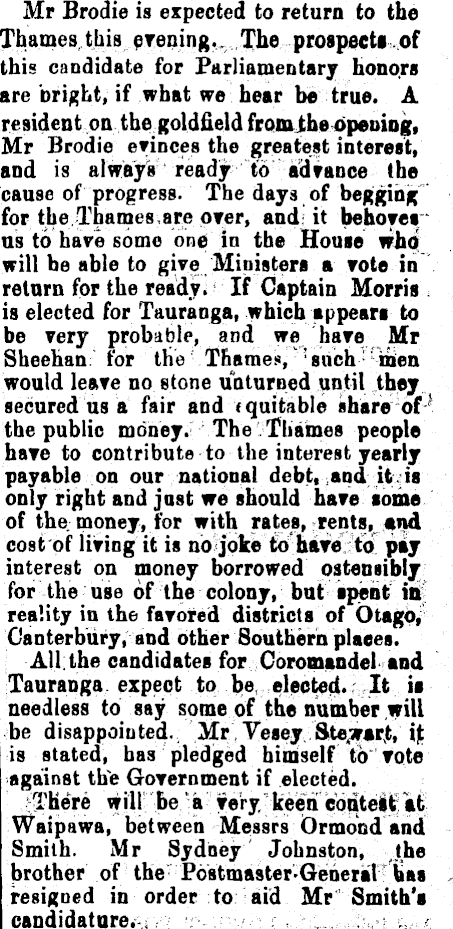 Mr Brodie is expected to return to the Thames this evening. The prospects of this candidate for Parliamentary honors are bright, if what we hear be true. A resident on the goldfield from the opening, Mr Brodie evinces the greatest interest, and is always ready to advance the cause of progress. The days of begging for the Thames are over, and it behoves us to have some one in the House who will be able to give Ministers a vote in return for the ready. If Captain Morris is elected for Tauranga, which appears to be very probable, and we have Mr Sheehan for the Thames, such men would leave no stone unturned until they secured us a fair and equitable share of the public money. The Thames people have to contribute to the interest yearly payable on our national debt, and it is only right and just we should have some of the money, for with rates, rents, and cost of living it is no joke to have to pay interest on money borrowed ostensibly for the use of the colony, but spent in reality in the favored districts of Otago, Canterbury, and other Southern places.

All the candidates for Coromandel and Tauranga expect to be elected. It is needless to say some of the number will be disappointed. Mr Vesey Stewart, it is stated, has pledged himself to vote against the Government if elected.

There will be a very keen contest at Waipawa, between Messrs Ormond and Smith. Mr Sydney Johnston, the brother of the Postmaster-General has resigned in order to aid Mr Smith's candidature.